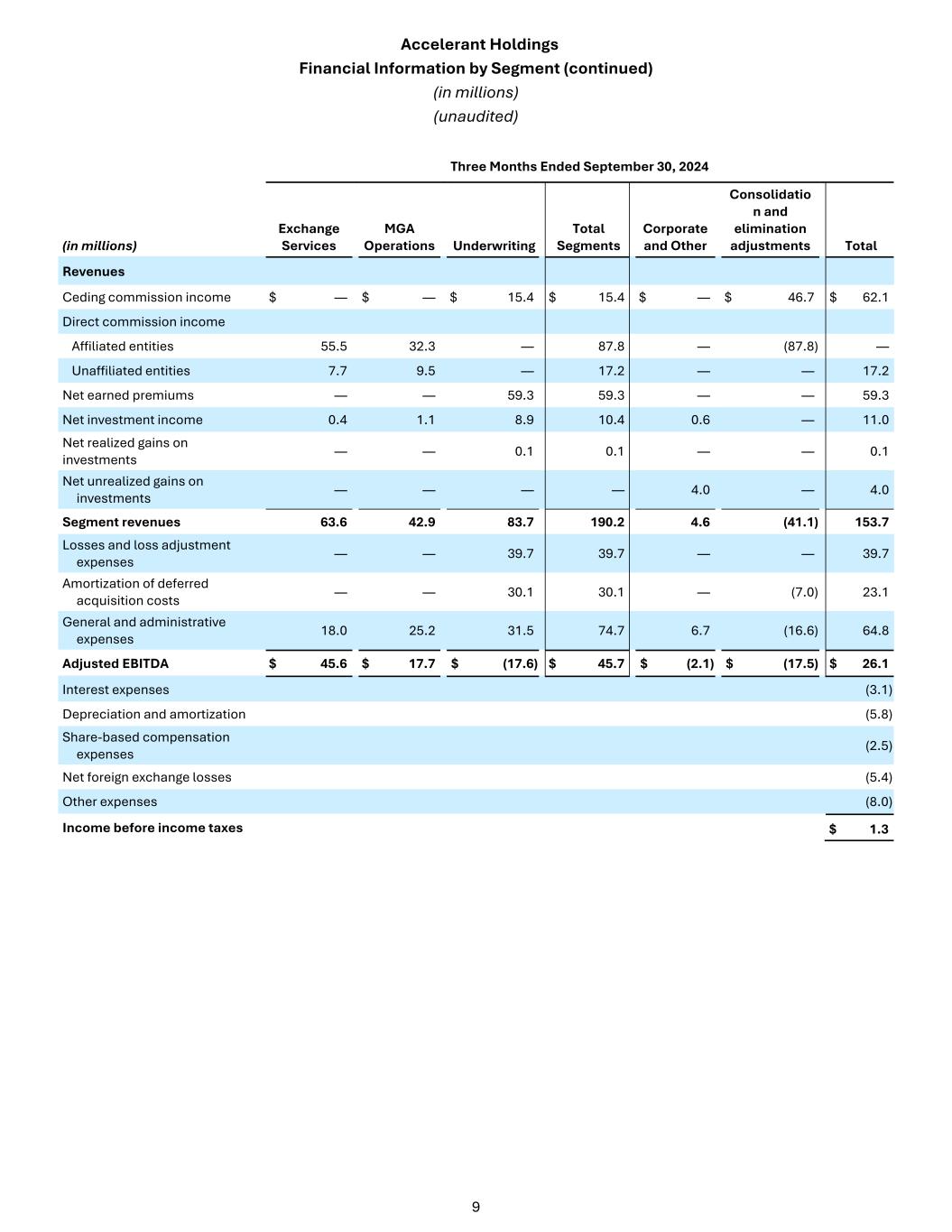 Accelerant Holdings
Financial Information by Segment (continued)
(in millions)
(unaudited)

Three Months Ended September 30, 2024

| (in millions) | Exchange Services | MGA Operations | Underwriting | Total Segments | Corporate and Other | Consolidation and elimination adjustments | Total |
|---|---|---|---|---|---|---|---|
| Revenues | | | | | | | |
| Ceding commission income | $ — | $ — | $ 15.4 | $ 15.4 | $ — | $ 46.7 | $ 62.1 |
| Direct commission income | | | | | | | |
| Affiliated entities | 55.5 | 32.3 | — | 87.8 | — | (87.8) | — |
| Unaffiliated entities | 7.7 | 9.5 | — | 17.2 | — | — | 17.2 |
| Net earned premiums | — | — | 59.3 | 59.3 | — | — | 59.3 |
| Net investment income | 0.4 | 1.1 | 8.9 | 10.4 | 0.6 | — | 11.0 |
| Net realized gains on investments | — | — | 0.1 | 0.1 | — | — | 0.1 |
| Net unrealized gains on investments | — | — | — | — | 4.0 | — | 4.0 |
| Segment revenues | 63.6 | 42.9 | 83.7 | 190.2 | 4.6 | (41.1) | 153.7 |
| Losses and loss adjustment expenses | — | — | 39.7 | 39.7 | — | — | 39.7 |
| Amortization of deferred acquisition costs | — | — | 30.1 | 30.1 | — | (7.0) | 23.1 |
| General and administrative expenses | 18.0 | 25.2 | 31.5 | 74.7 | 6.7 | (16.6) | 64.8 |
| Adjusted EBITDA | $ 45.6 | $ 17.7 | $ (17.6) | $ 45.7 | $ (2.1) | $ (17.5) | $ 26.1 |
| Interest expenses | | | | | | | (3.1) |
| Depreciation and amortization | | | | | | | (5.8) |
| Share-based compensation expenses | | | | | | | (2.5) |
| Net foreign exchange losses | | | | | | | (5.4) |
| Other expenses | | | | | | | (8.0) |
| Income before income taxes | | | | | | | $ 1.3 |

9